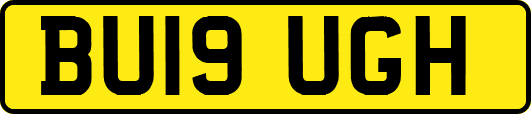 BU19 UGH